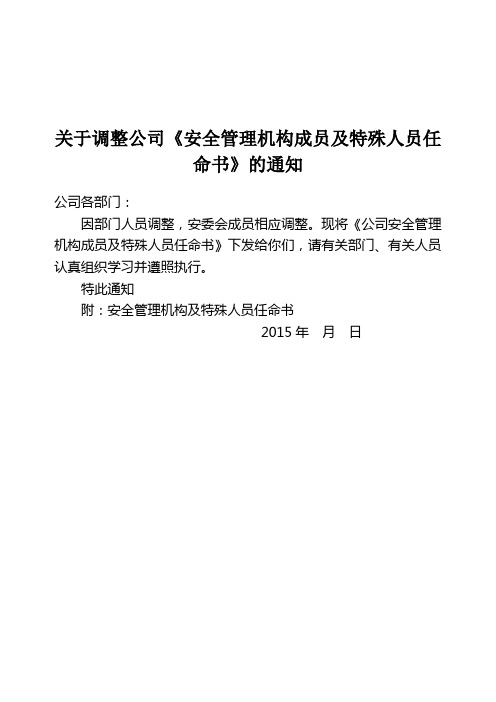 关于调整公司《安全管理机构成员及特殊人员任命书》的通知

公司各部门：

因部门人员调整，安委会成员相应调整。现将《公司安全管理机构成员及特殊人员任命书》下发给你们，请有关部门、有关人员认真组织学习并遵照执行。

特此通知

附：安全管理机构及特殊人员任命书

2015 年 月 日